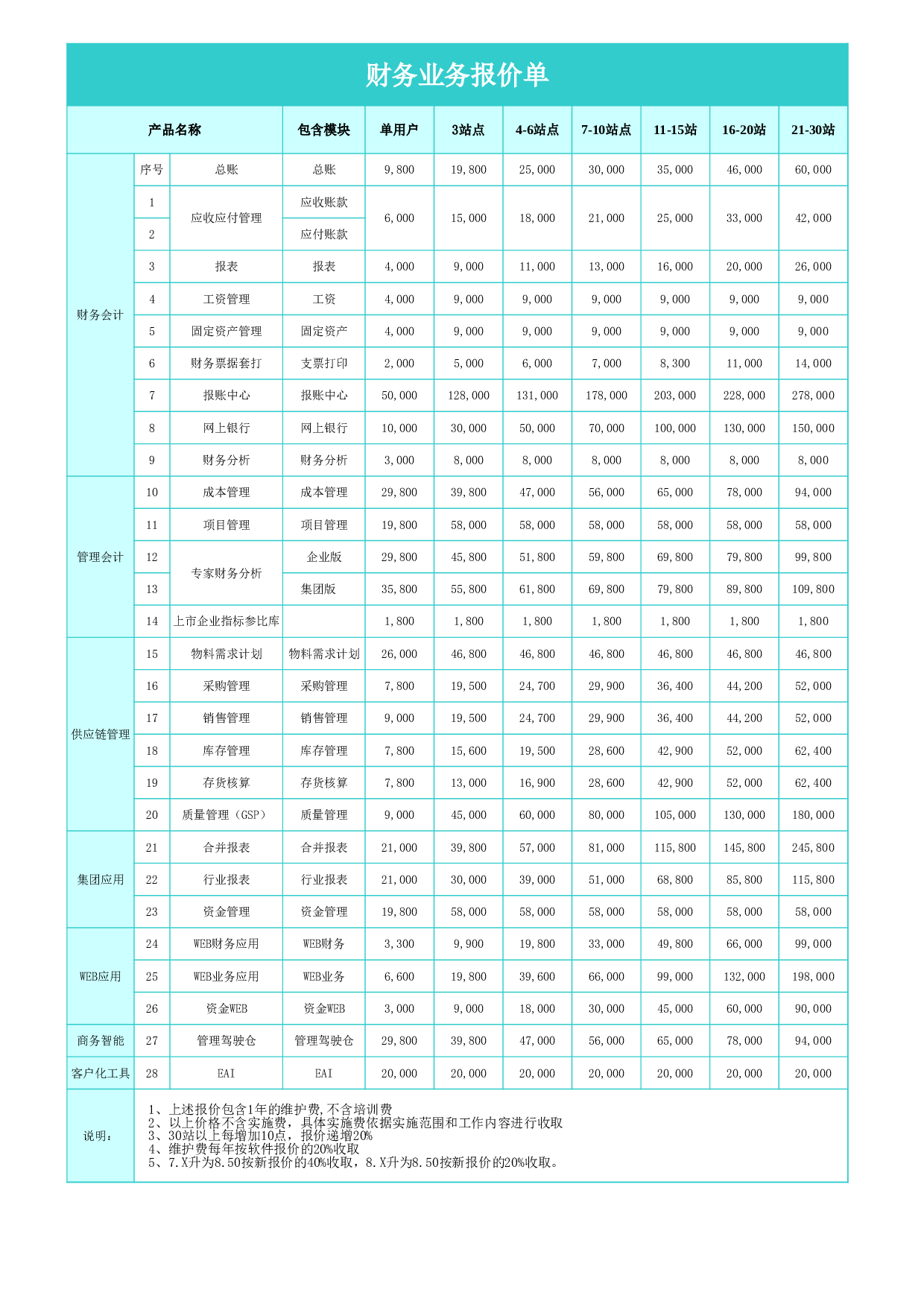 财务业务报价单

| 产品名称 | | | 包含模块 | 单用户 | 3站点 | 4-6站点 | 7-10站点 | 11-15站 | 16-20站 | 21-30站 |
|---|---|---|---|---|---|---|---|---|---|---|
| 财务会计 | 序号 | 总账 | 总账 | 9,800 | 19,800 | 25,000 | 30,000 | 35,000 | 46,000 | 60,000 |
| | 1 | 应收应付管理 | 应收账款 | 6,000 | 15,000 | 18,000 | 21,000 | 25,000 | 33,000 | 42,000 |
| | 2 | | 应付账款 | | | | | | | |
| | 3 | 报表 | 报表 | 4,000 | 9,000 | 11,000 | 13,000 | 16,000 | 20,000 | 26,000 |
| | 4 | 工资管理 | 工资 | 4,000 | 9,000 | 9,000 | 9,000 | 9,000 | 9,000 | 9,000 |
| | 5 | 固定资产管理 | 固定资产 | 4,000 | 9,000 | 9,000 | 9,000 | 9,000 | 9,000 | 9,000 |
| | 6 | 财务票据套打 | 支票打印 | 2,000 | 5,000 | 6,000 | 7,000 | 8,300 | 11,000 | 14,000 |
| | 7 | 报账中心 | 报账中心 | 50,000 | 128,000 | 131,000 | 178,000 | 203,000 | 228,000 | 278,000 |
| | 8 | 网上银行 | 网上银行 | 10,000 | 30,000 | 50,000 | 70,000 | 100,000 | 130,000 | 150,000 |
| | 9 | 财务分析 | 财务分析 | 3,000 | 8,000 | 8,000 | 8,000 | 8,000 | 8,000 | 8,000 |
| 管理会计 | 10 | 成本管理 | 成本管理 | 29,800 | 39,800 | 47,000 | 56,000 | 65,000 | 78,000 | 94,000 |
| | 11 | 项目管理 | 项目管理 | 19,800 | 58,000 | 58,000 | 58,000 | 58,000 | 58,000 | 58,000 |
| | 12 | 专家财务分析 | 企业版 | 29,800 | 45,800 | 51,800 | 59,800 | 69,800 | 79,800 | 99,800 |
| | 13 | | 集团版 | 35,800 | 55,800 | 61,800 | 69,800 | 79,800 | 89,800 | 109,800 |
| | 14 | 上市企业指标参比库 | | 1,800 | 1,800 | 1,800 | 1,800 | 1,800 | 1,800 | 1,800 |
| 供应链管理 | 15 | 物料需求计划 | 物料需求计划 | 26,000 | 46,800 | 46,800 | 46,800 | 46,800 | 46,800 | 46,800 |
| | 16 | 采购管理 | 采购管理 | 7,800 | 19,500 | 24,700 | 29,900 | 36,400 | 44,200 | 52,000 |
| | 17 | 销售管理 | 销售管理 | 9,000 | 19,500 | 24,700 | 29,900 | 36,400 | 44,200 | 52,000 |
| | 18 | 库存管理 | 库存管理 | 7,800 | 15,600 | 19,500 | 28,600 | 42,900 | 52,000 | 62,400 |
| | 19 | 存货核算 | 存货核算 | 7,800 | 13,000 | 16,900 | 28,600 | 42,900 | 52,000 | 62,400 |
| | 20 | 质量管理（GSP） | 质量管理 | 9,000 | 45,000 | 60,000 | 80,000 | 105,000 | 130,000 | 180,000 |
| 集团应用 | 21 | 合并报表 | 合并报表 | 21,000 | 39,800 | 57,000 | 81,000 | 115,800 | 145,800 | 245,800 |
| | 22 | 行业报表 | 行业报表 | 21,000 | 30,000 | 39,000 | 51,000 | 68,800 | 85,800 | 115,800 |
| | 23 | 资金管理 | 资金管理 | 19,800 | 58,000 | 58,000 | 58,000 | 58,000 | 58,000 | 58,000 |
| WEB应用 | 24 | WEB财务应用 | WEB财务 | 3,300 | 9,900 | 19,800 | 33,000 | 49,800 | 66,000 | 99,000 |
| | 25 | WEB业务应用 | WEB业务 | 6,600 | 19,800 | 39,600 | 66,000 | 99,000 | 132,000 | 198,000 |
| | 26 | 资金WEB | 资金WEB | 3,000 | 9,000 | 18,000 | 30,000 | 45,000 | 60,000 | 90,000 |
| 商务智能 | 27 | 管理驾驶仓 | 管理驾驶仓 | 29,800 | 39,800 | 47,000 | 56,000 | 65,000 | 78,000 | 94,000 |
| 客户化工具 | 28 | EAI | EAI | 20,000 | 20,000 | 20,000 | 20,000 | 20,000 | 20,000 | 20,000 |

说明：
1、上述报价包含1年的维护费,不含培训费
2、以上价格不含实施费，具体实施费依据实施范围和工作内容进行收取
3、30站以上每增加10点，报价递增20%
4、维护费每年按软件报价的20%收取
5、7.X升为8.50按新报价的40%收取，8.X升为8.50按新报价的20%收取。